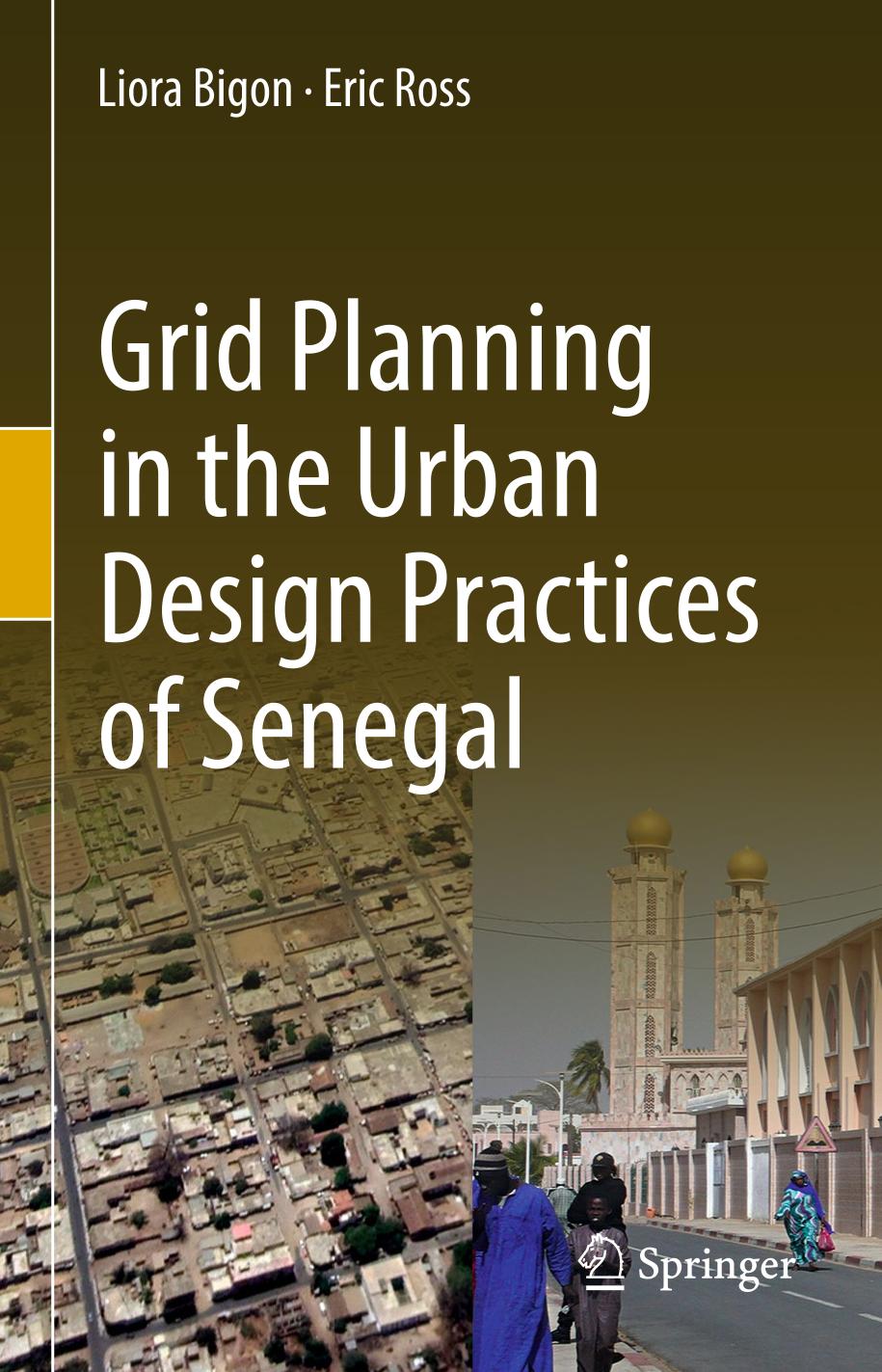 Liora Bigon · Eric Ross

Grid Planning in the Urban Design Practices of Senegal

Springer